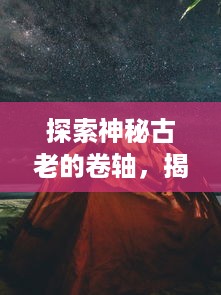 探索神秘古老的卷轴，揭